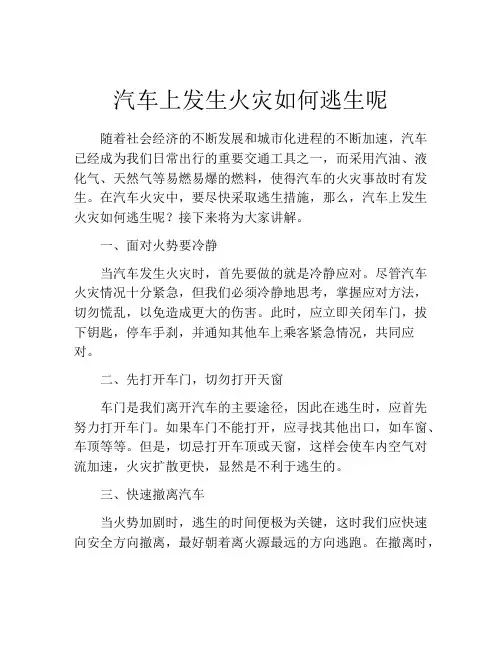 汽车上发生火灾如何逃生呢

随着社会经济的不断发展和城市化进程的不断加速，汽车已经成为我们日常出行的重要交通工具之一，而采用汽油、液化气、天然气等易燃易爆的燃料，使得汽车的火灾事故时有发生。在汽车火灾中，要尽快采取逃生措施，那么，汽车上发生火灾如何逃生呢？接下来将为大家讲解。

一、面对火势要冷静

当汽车发生火灾时，首先要做的就是冷静应对。尽管汽车火灾情况十分紧急，但我们必须冷静地思考，掌握应对方法，切勿慌乱，以免造成更大的伤害。此时，应立即关闭车门，拔下钥匙，停车手刹，并通知其他车上乘客紧急情况，共同应对。

二、先打开车门，切勿打开天窗

车门是我们离开汽车的主要途径，因此在逃生时，应首先努力打开车门。如果车门不能打开，应寻找其他出口，如车窗、车顶等等。但是，切忌打开车顶或天窗，这样会使车内空气对流加速，火灾扩散更快，显然是不利于逃生的。

三、快速撤离汽车

当火势加剧时，逃生的时间便极为关键，这时我们应快速向安全方向撤离，最好朝着离火源最远的方向逃跑。在撤离时，